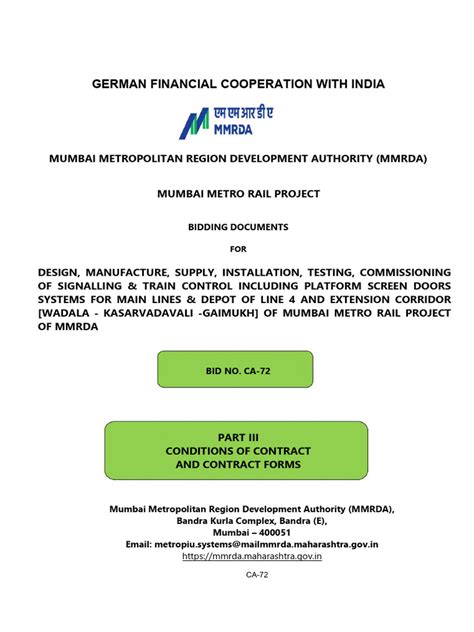 GERMAN FINANCIAL COOPERATION WITH INDIA

एम एम आर डी ए
MMRDA

MUMBAI METROPOLITAN REGION DEVELOPMENT AUTHORITY (MMRDA)

MUMBAI METRO RAIL PROJECT

BIDDING DOCUMENTS

FOR

DESIGN, MANUFACTURE, SUPPLY, INSTALLATION, TESTING, COMMISSIONING OF SIGNALLING & TRAIN CONTROL INCLUDING PLATFORM SCREEN DOORS SYSTEMS FOR MAIN LINES & DEPOT OF LINE 4 AND EXTENSION CORRIDOR [WADALA - KASARVADAVALI -GAIMUKH] OF MUMBAI METRO RAIL PROJECT OF MMRDA

BID NO. CA-72

PART III
CONDITIONS OF CONTRACT
AND CONTRACT FORMS

Mumbai Metropolitan Region Development Authority (MMRDA),
Bandra Kurla Complex, Bandra (E),
Mumbai – 400051
Email: metropiu.systems@mailmmrda.maharashtra.gov.in
https://mmrda.maharashtra.gov.in

CA-72